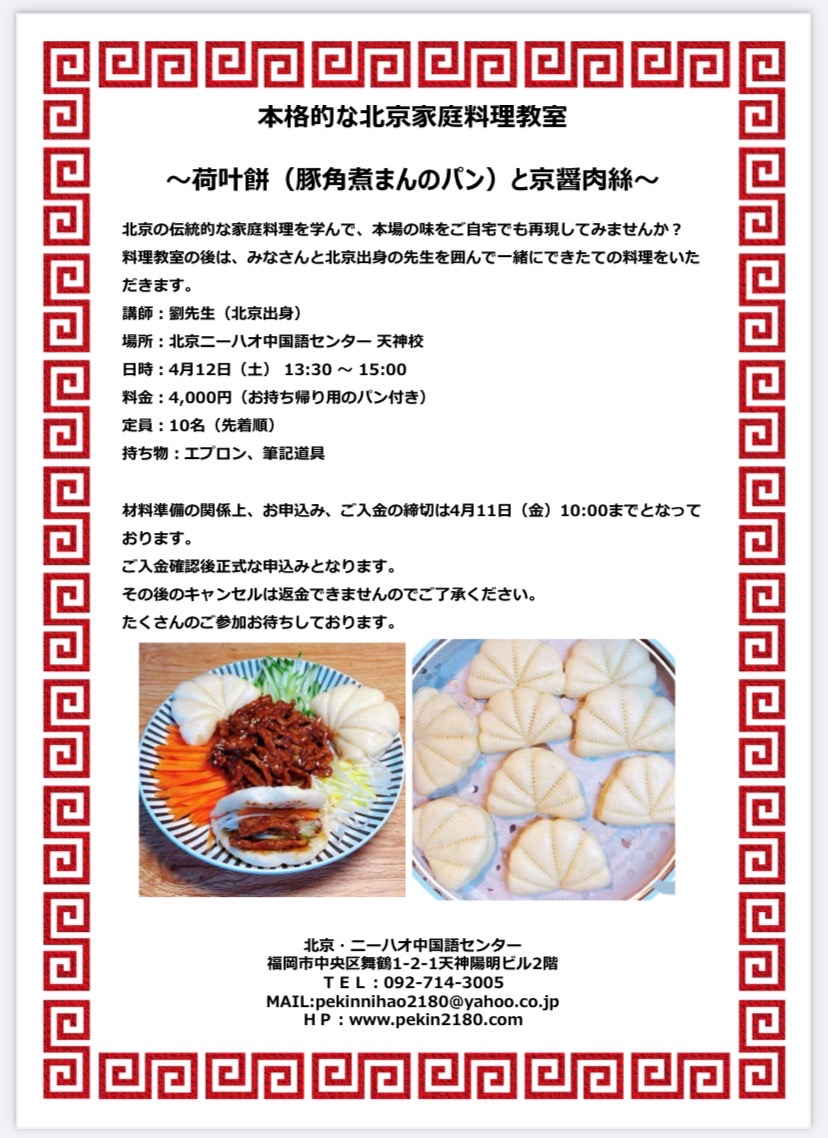 本格的な北京家庭料理教室

～荷叶餅（豚角煮まんのパン）と京醤肉絲～

北京の伝統的な家庭料理を学んで、本場の味をご自宅でも再現してみませんか？
料理教室の後は、みなさんと北京出身の先生を囲んで一緒にできたての料理をいただきます。
講師：劉先生（北京出身）
場所：北京ニーハオ中国語センター 天神校
日時：4月12日（土） 13:30 ～ 15:00
料金：4,000円（お持ち帰り用のパン付き）
定員：10名（先着順）
持ち物：エプロン、筆記道具

材料準備の関係上、お申込み、ご入金の締切は4月11日（金）10:00までとなっております。
ご入金確認後正式な申込みとなります。
その後のキャンセルは返金できませんのでご了承ください。
たくさんのご参加お待ちしております。

北京・ニーハオ中国語センター
福岡市中央区舞鶴1-2-1天神陽明ビル2階
ＴＥＬ：092-714-3005
MAIL:pekinnihao2180@yahoo.co.jp
ＨＰ：www.pekin2180.com